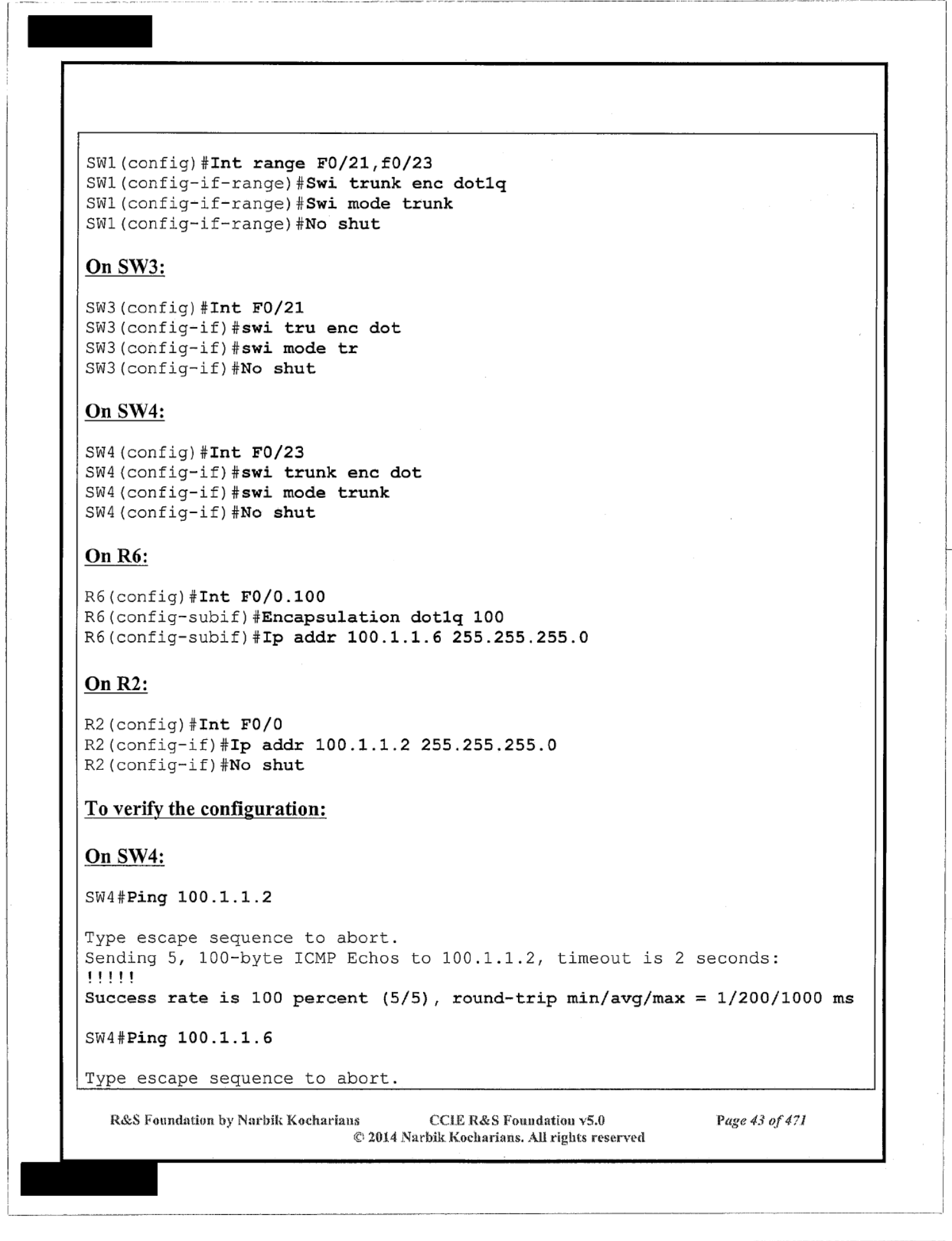 SW1(config)#Int range F0/21,f0/23
SW1(config-if-range)#Swi trunk enc dot1q
SW1(config-if-range)#Swi mode trunk
SW1(config-if-range)#No shut

On SW3:

SW3(config)#Int F0/21
SW3(config-if)#swi tru enc dot
SW3(config-if)#swi mode tr
SW3(config-if)#No shut

On SW4:

SW4(config)#Int F0/23
SW4(config-if)#swi trunk enc dot
SW4(config-if)#swi mode trunk
SW4(config-if)#No shut

On R6:

R6(config)#Int F0/0.100
R6(config-subif)#Encapsulation dot1q 100
R6(config-subif)#Ip addr 100.1.1.6 255.255.255.0

On R2:

R2(config)#Int F0/0
R2(config-if)#Ip addr 100.1.1.2 255.255.255.0
R2(config-if)#No shut

To verify the configuration:

On SW4:

SW4#Ping 100.1.1.2

Type escape sequence to abort.
Sending 5, 100-byte ICMP Echos to 100.1.1.2, timeout is 2 seconds:
!!!!!
Success rate is 100 percent (5/5), round-trip min/avg/max = 1/200/1000 ms

SW4#Ping 100.1.1.6

Type escape sequence to abort.

R&S Foundation by Narbik Kocharians CCIE R&S Foundation v5.0 Page 43 of 471
© 2014 Narbik Kocharians. All rights reserved